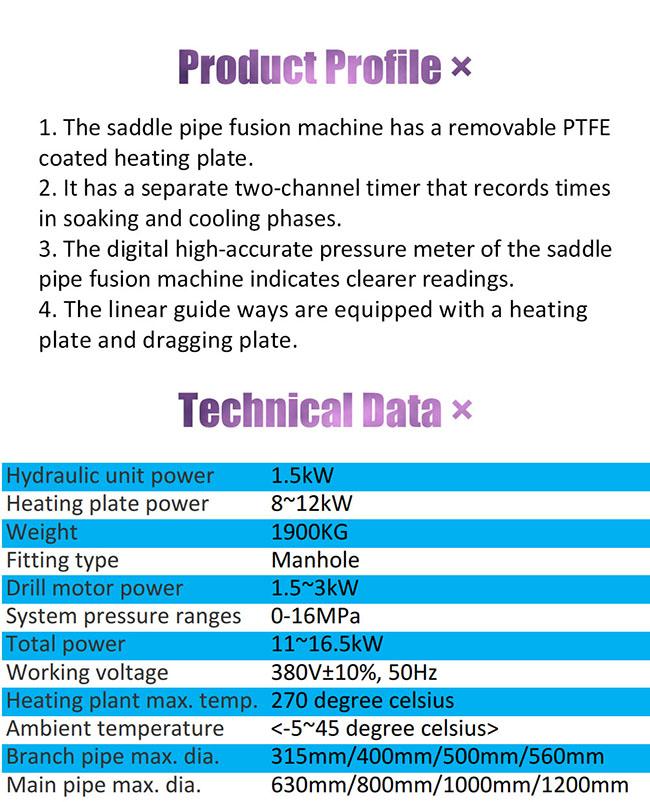 Product Profile ×

1. The saddle pipe fusion machine has a removable PTFE coated heating plate.
2. It has a separate two-channel timer that records times in soaking and cooling phases.
3. The digital high-accurate pressure meter of the saddle pipe fusion machine indicates clearer readings.
4. The linear guide ways are equipped with a heating plate and dragging plate.

Technical Data ×

| | |
|---|---|
| Hydraulic unit power | 1.5kW |
| Heating plate power | 8~12kW |
| Weight | 1900KG |
| Fitting type | Manhole |
| Drill motor power | 1.5~3kW |
| System pressure ranges | 0-16MPa |
| Total power | 11~16.5kW |
| Working voltage | 380V±10%, 50Hz |
| Heating plant max. temp. | 270 degree celsius |
| Ambient temperature | <-5~45 degree celsius> |
| Branch pipe max. dia. | 315mm/400mm/500mm/560mm |
| Main pipe max. dia. | 630mm/800mm/1000mm/1200mm |